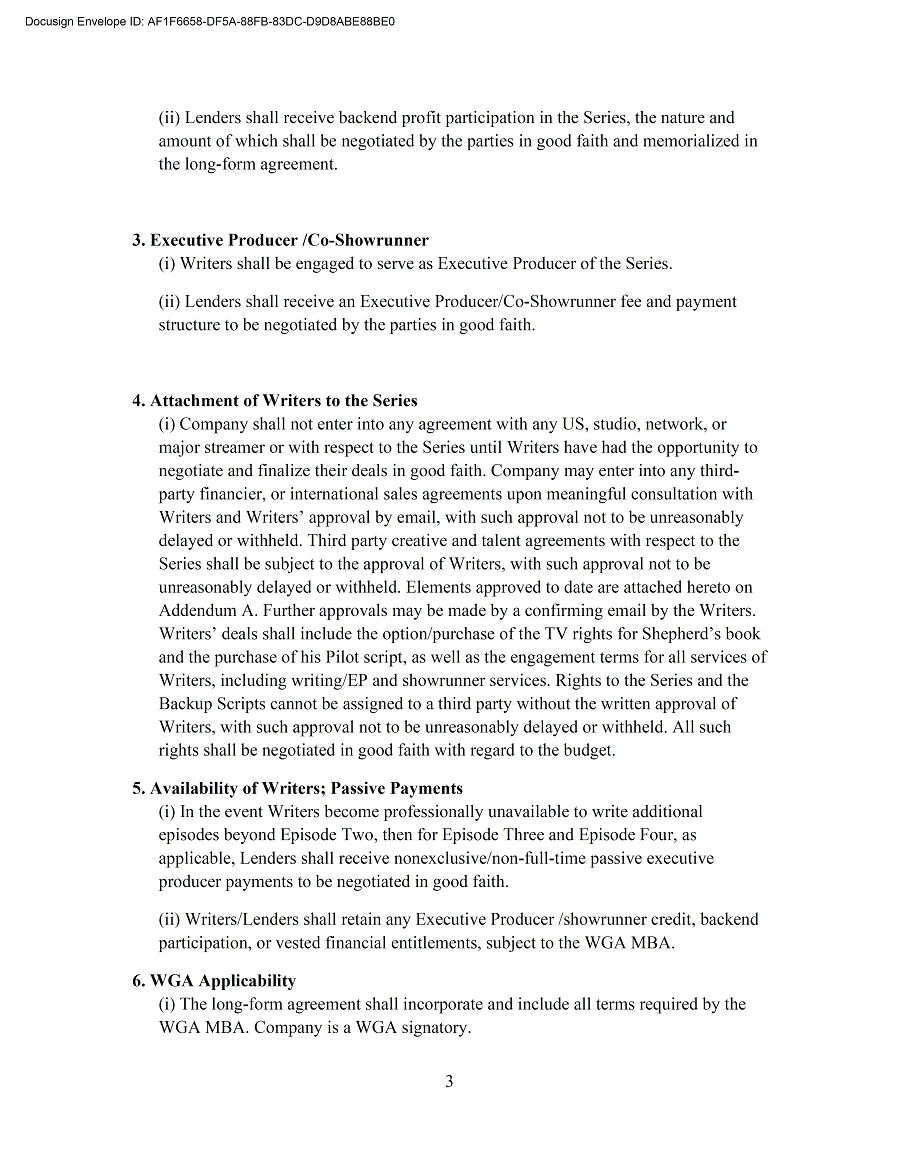 Docusign Envelope ID: AF1F6658-DF5A-88FB-83DC-D9D8ABE88BE0

(ii) Lenders shall receive backend profit participation in the Series, the nature and amount of which shall be negotiated by the parties in good faith and memorialized in the long-form agreement.

3. Executive Producer /Co-Showrunner
(i) Writers shall be engaged to serve as Executive Producer of the Series.

(ii) Lenders shall receive an Executive Producer/Co-Showrunner fee and payment structure to be negotiated by the parties in good faith.

4. Attachment of Writers to the Series
(i) Company shall not enter into any agreement with any US, studio, network, or major streamer or with respect to the Series until Writers have had the opportunity to negotiate and finalize their deals in good faith. Company may enter into any third-party financier, or international sales agreements upon meaningful consultation with Writers and Writers' approval by email, with such approval not to be unreasonably delayed or withheld. Third party creative and talent agreements with respect to the Series shall be subject to the approval of Writers, with such approval not to be unreasonably delayed or withheld. Elements approved to date are attached hereto on Addendum A. Further approvals may be made by a confirming email by the Writers. Writers' deals shall include the option/purchase of the TV rights for Shepherd's book and the purchase of his Pilot script, as well as the engagement terms for all services of Writers, including writing/EP and showrunner services. Rights to the Series and the Backup Scripts cannot be assigned to a third party without the written approval of Writers, with such approval not to be unreasonably delayed or withheld. All such rights shall be negotiated in good faith with regard to the budget.

5. Availability of Writers; Passive Payments
(i) In the event Writers become professionally unavailable to write additional episodes beyond Episode Two, then for Episode Three and Episode Four, as applicable, Lenders shall receive nonexclusive/non-full-time passive executive producer payments to be negotiated in good faith.

(ii) Writers/Lenders shall retain any Executive Producer /showrunner credit, backend participation, or vested financial entitlements, subject to the WGA MBA.

6. WGA Applicability
(i) The long-form agreement shall incorporate and include all terms required by the WGA MBA. Company is a WGA signatory.

3